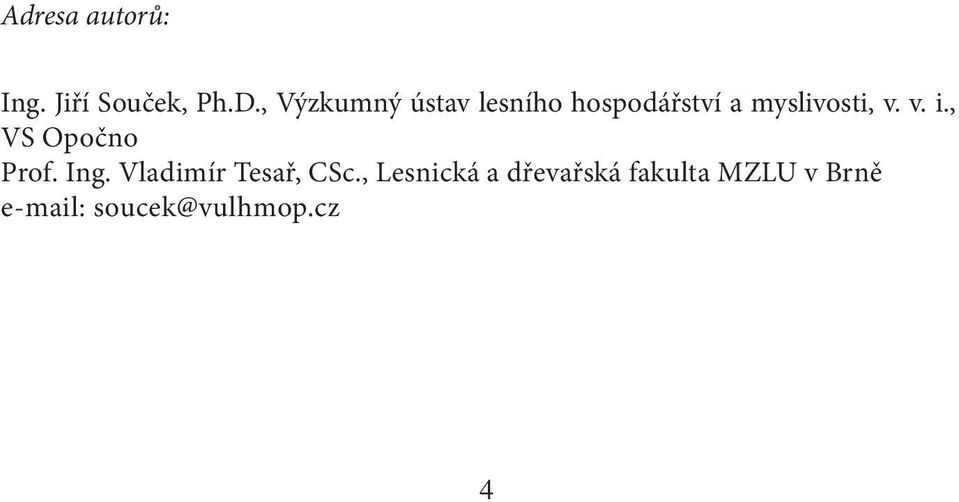 Adresa autorů:

Ing. Jiří Souček, Ph.D., Výzkumný ústav lesního hospodářství a myslivosti, v. v. i., VS Opočno
Prof. Ing. Vladimír Tesař, CSc., Lesnická a dřevařská fakulta MZLU v Brně
e-mail: soucek@vulhmop.cz

4